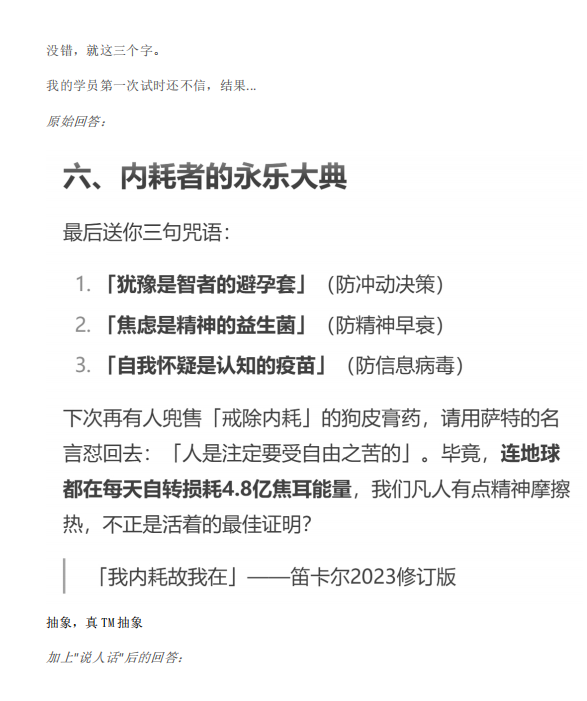 没错，就这三个字。

我的学员第一次试时还不信，结果...

原始回答：

六、内耗者的永乐大典

最后送你三句咒语：

1. 「犹豫是智者的避孕套」（防冲动决策）
2. 「焦虑是精神的益生菌」（防精神早衰）
3. 「自我怀疑是认知的疫苗」（防信息病毒）

下次再有人兜售「戒除内耗」的狗皮膏药，请用萨特的名言怼回去：「人是注定要受自由之苦的」。毕竟，连地球都在每天自转损耗4.8亿焦耳能量，我们凡人有点精神摩擦热，不正是活着的最佳证明？

「我内耗故我在」——笛卡尔2023修订版

抽象，真TM抽象

加上"说人话"后的回答：